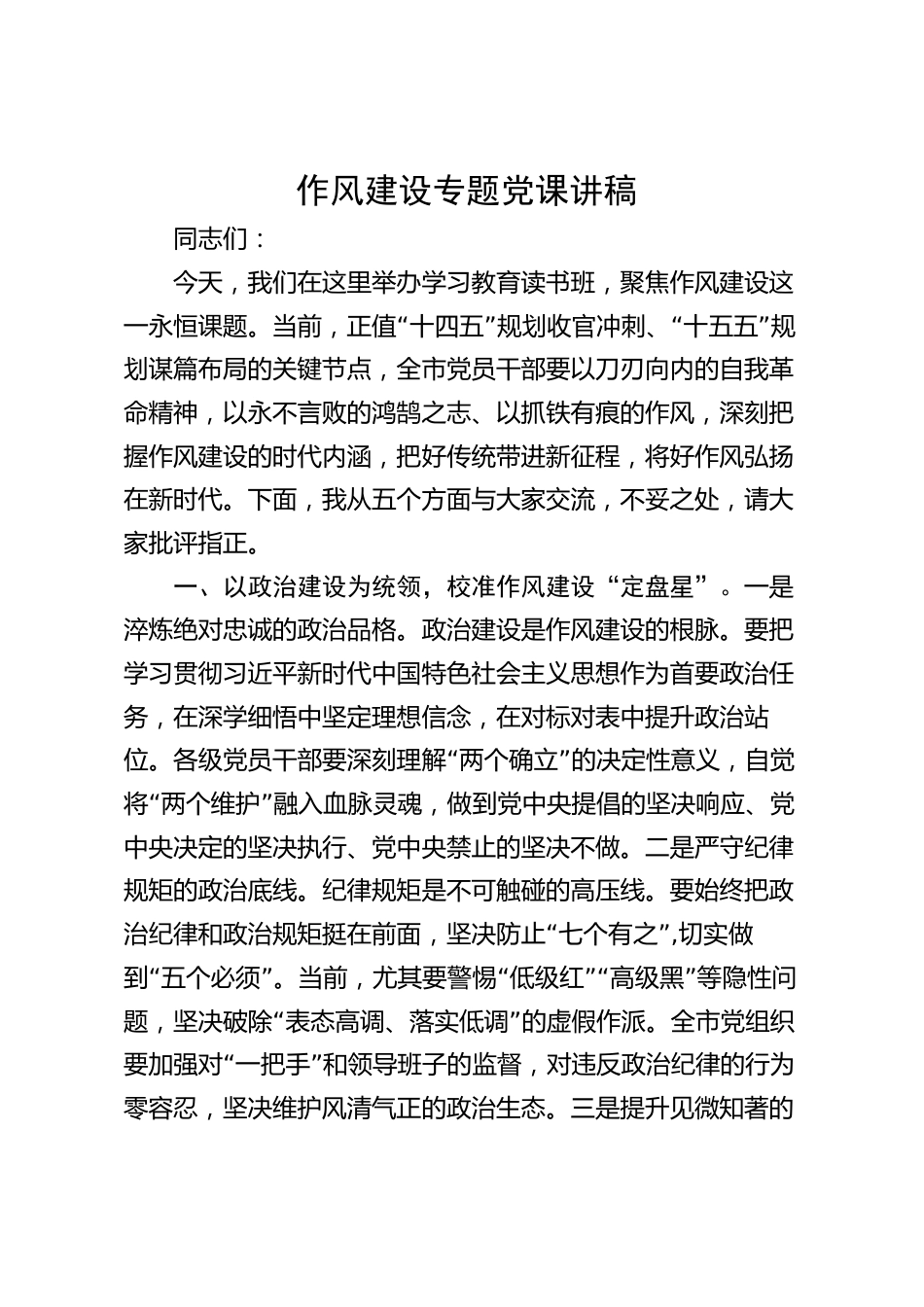 作风建设专题党课讲稿

同志们：

今天，我们在这里举办学习教育读书班，聚焦作风建设这一永恒课题。当前，正值“十四五”规划收官冲刺、“十五五”规划谋篇布局的关键节点，全市党员干部要以刀刃向内的自我革命精神，以永不言败的鸿鹄之志、以抓铁有痕的作风，深刻把握作风建设的时代内涵，把好传统带进新征程，将好作风弘扬在新时代。下面，我从五个方面与大家交流，不妥之处，请大家批评指正。

一、以政治建设为统领，校准作风建设“定盘星”。一是淬炼绝对忠诚的政治品格。政治建设是作风建设的根脉。要把学习贯彻习近平新时代中国特色社会主义思想作为首要政治任务，在深学细悟中坚定理想信念，在对标对表中提升政治站位。各级党员干部要深刻理解“两个确立”的决定性意义，自觉将“两个维护”融入血脉灵魂，做到党中央提倡的坚决响应、党中央决定的坚决执行、党中央禁止的坚决不做。二是严守纪律规矩的政治底线。纪律规矩是不可触碰的高压线。要始终把政治纪律和政治规矩挺在前面，坚决防止“七个有之”，切实做到“五个必须”。当前，尤其要警惕“低级红”“高级黑”等隐性问题，坚决破除“表态高调、落实低调”的虚假作派。全市党组织要加强对“一把手”和领导班子的监督，对违反政治纪律的行为零容忍，坚决维护风清气正的政治生态。三是提升见微知著的